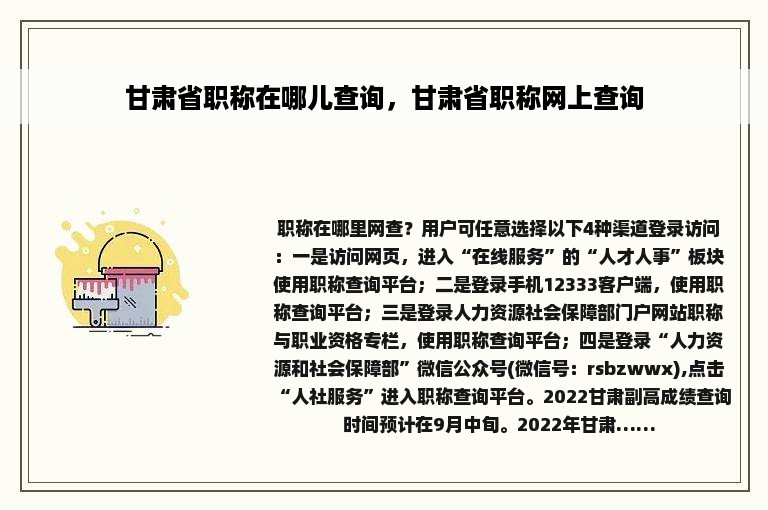 甘肃省职称在哪儿查询，甘肃省职称网上查询

职称在哪里网查？用户可任意选择以下4种渠道登录访问：一是访问网页，进入“在线服务”的“人才人事”板块使用职称查询平台；二是登录手机12333客户端，使用职称查询平台；三是登录人力资源社会保障部门户网站职称与职业资格专栏，使用职称查询平台；四是登录“人力资源和社会保障部”微信公众号(微信号：rsbzwwx),点击“人社服务”进入职称查询平台。2022甘肃副高成绩查询时间预计在9月中旬。2022年甘肃......